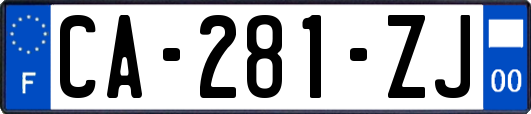 F
CA-281-ZJ
00